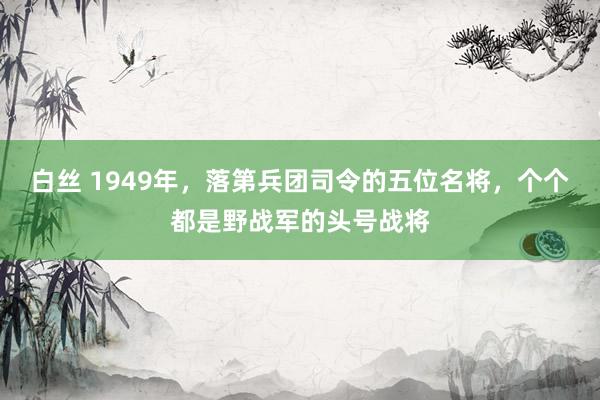 白丝 1949年，落第兵团司令的五位名将，个个都是野战军的头号战将